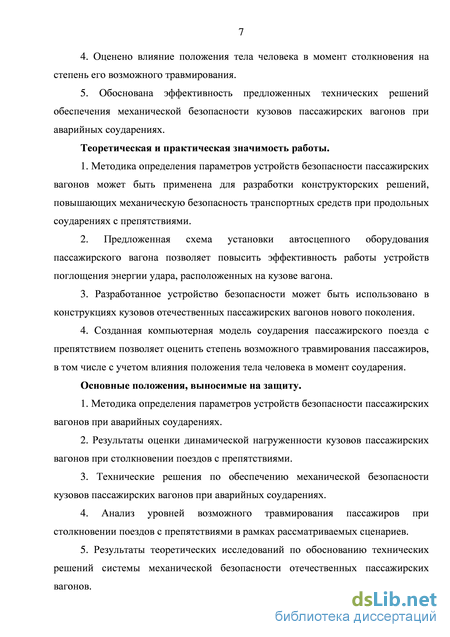 7

4. Оценено влияние положения тела человека в момент столкновения на степень его возможного травмирования.

5. Обоснована эффективность предложенных технических решений обеспечения механической безопасности кузовов пассажирских вагонов при аварийных соударениях.

Теоретическая и практическая значимость работы.

1. Методика определения параметров устройств безопасности пассажирских вагонов может быть применена для разработки конструкторских решений, повышающих механическую безопасность транспортных средств при продольных соударениях с препятствиями.

2. Предложенная схема установки автосцепного оборудования пассажирского вагона позволяет повысить эффективность работы устройств поглощения энергии удара, расположенных на кузове вагона.

3. Разработанное устройство безопасности может быть использовано в конструкциях кузовов отечественных пассажирских вагонов нового поколения.

4. Созданная компьютерная модель соударения пассажирского поезда с препятствием позволяет оценить степень возможного травмирования пассажиров, в том числе с учетом влияния положения тела человека в момент соударения.

Основные положения, выносимые на защиту.

1. Методика определения параметров устройств безопасности пассажирских вагонов при аварийных соударениях.

2. Результаты оценки динамической нагруженности кузовов пассажирских вагонов при столкновении поездов с препятствиями.

3. Технические решения по обеспечению механической безопасности кузовов пассажирских вагонов при аварийных соударениях.

4. Анализ уровней возможного травмирования пассажиров при столкновении поездов с препятствиями в рамках рассматриваемых сценариев.

5. Результаты теоретических исследований по обоснованию технических решений системы механической безопасности отечественных пассажирских вагонов.

dsLib.net
библиотека диссертаций